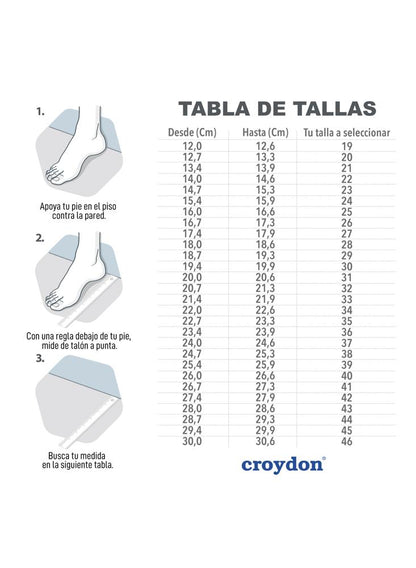 1.

Apoya tu pie en el piso contra la pared.

2.

Con una regla debajo de tu pie, mide de talón a punta.

3.

Busca tu medida en la siguiente tabla.

TABLA DE TALLAS

| Desde (Cm) | Hasta (Cm) | Tu talla a seleccionar |
|---|---|---|
| 12,0 | 12,6 | 19 |
| 12,7 | 13,3 | 20 |
| 13,4 | 13,9 | 21 |
| 14,0 | 14,6 | 22 |
| 14,7 | 15,3 | 23 |
| 15,4 | 15,9 | 24 |
| 16,0 | 16,6 | 25 |
| 16,7 | 17,3 | 26 |
| 17,4 | 17,9 | 27 |
| 18,0 | 18,6 | 28 |
| 18,7 | 19,3 | 29 |
| 19,4 | 19,9 | 30 |
| 20,0 | 20,6 | 31 |
| 20,7 | 21,3 | 32 |
| 21,4 | 21,9 | 33 |
| 22,0 | 22,6 | 34 |
| 22,7 | 23,3 | 35 |
| 23,4 | 23,9 | 36 |
| 24,0 | 24,6 | 37 |
| 24,7 | 25,3 | 38 |
| 25,4 | 25,9 | 39 |
| 26,0 | 26,6 | 40 |
| 26,7 | 27,3 | 41 |
| 27,4 | 27,9 | 42 |
| 28,0 | 28,6 | 43 |
| 28,7 | 29,3 | 44 |
| 29,4 | 29,9 | 45 |
| 30,0 | 30,6 | 46 |

croydon®